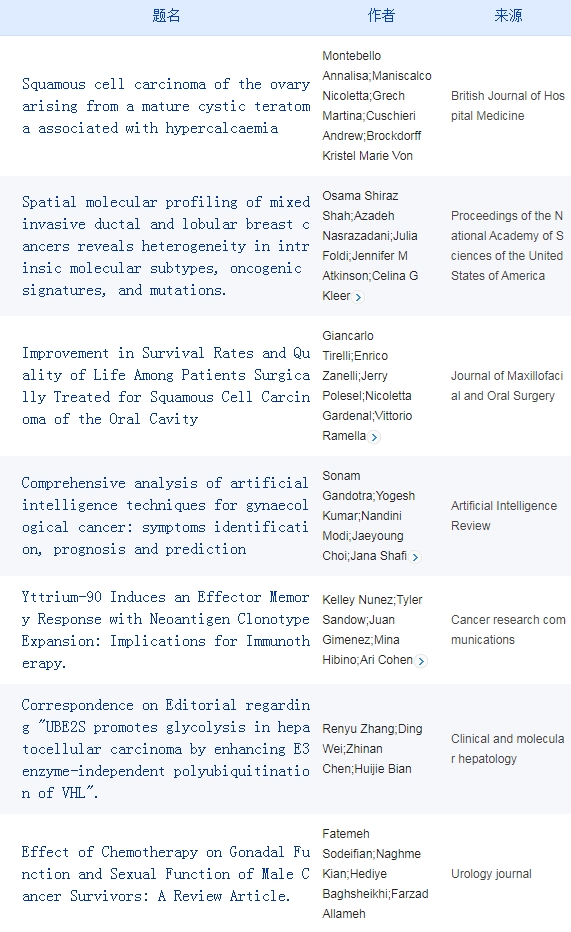 | 题名 | 作者 | 来源 |
|---|---|---|
| Squamous cell carcinoma of the ovary arising from a mature cystic teratoma associated with hypercalcaemia | Montebello Annalisa;Maniscalco Nicoletta;Grech Martina;Cuschieri Andrew;Brockdorff Kristel Marie Von | British Journal of Hospital Medicine |
| Spatial molecular profiling of mixed invasive ductal and lobular breast cancers reveals heterogeneity in intrinsic molecular subtypes, oncogenic signatures, and mutations. | Osama Shiraz Shah;Azadeh Nasrazadani;Julia Foldi;Jennifer M Atkinson;Celina G Kleer | Proceedings of the National Academy of Sciences of the United States of America |
| Improvement in Survival Rates and Quality of Life Among Patients Surgically Treated for Squamous Cell Carcinoma of the Oral Cavity | Giancarlo Tirelli;Enrico Zanelli;Jerry Polesel;Nicoletta Gardenal;Vittorio Ramella | Journal of Maxillofacial and Oral Surgery |
| Comprehensive analysis of artificial intelligence techniques for gynaecological cancer: symptoms identification, prognosis and prediction | Sonam Gandotra;Yogesh Kumar;Nandini Modi;Jaeyoung Choi;Jana Shafi | Artificial Intelligence Review |
| Yttrium-90 Induces an Effector Memory Response with Neoantigen Clonotype Expansion: Implications for Immunotherapy. | Kelley Nunez;Tyler Sandow;Juan Gimenez;Mina Hibino;Ari Cohen | Cancer research communications |
| Correspondence on Editorial regarding "UBE2S promotes glycolysis in hepatocellular carcinoma by enhancing E3 enzyme-independent polyubiquitination of VHL". | Renyu Zhang;Ding Wei;Zhinan Chen;Huijie Bian | Clinical and molecular hepatology |
| Effect of Chemotherapy on Gonadal Function and Sexual Function of Male Cancer Survivors: A Review Article. | Fatemeh Sodeifian;Naghme Kian;Hediye Baghsheikhi;Farzad Allameh | Urology journal |